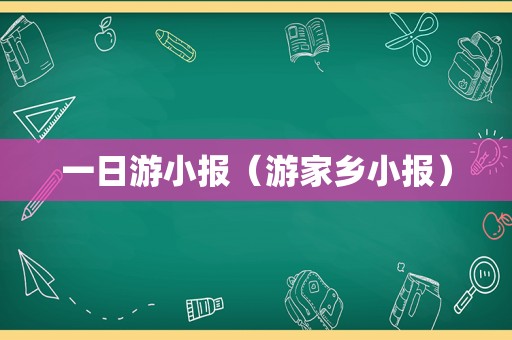 一日游小报（游家乡小报）